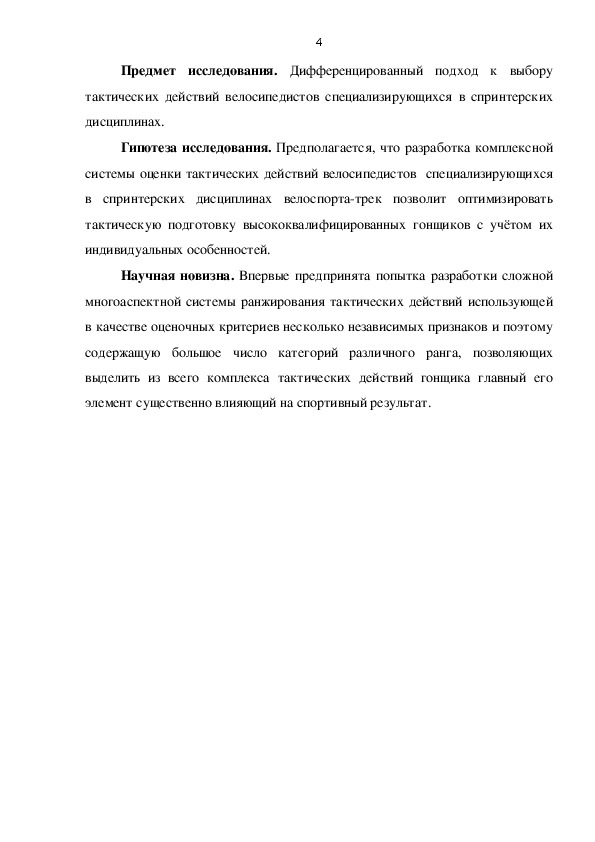 4

Предмет исследования. Дифференцированный подход к выбору тактических действий велосипедистов специализирующихся в спринтерских дисциплинах.

Гипотеза исследования. Предполагается, что разработка комплексной системы оценки тактических действий велосипедистов специализирующихся в спринтерских дисциплинах велоспорта-трек позволит оптимизировать тактическую подготовку высококвалифицированных гонщиков с учётом их индивидуальных особенностей.

Научная новизна. Впервые предпринята попытка разработки сложной многоаспектной системы ранжирования тактических действий использующей в качестве оценочных критериев несколько независимых признаков и поэтому содержащую большое число категорий различного ранга, позволяющих выделить из всего комплекса тактических действий гонщика главный его элемент существенно влияющий на спортивный результат.